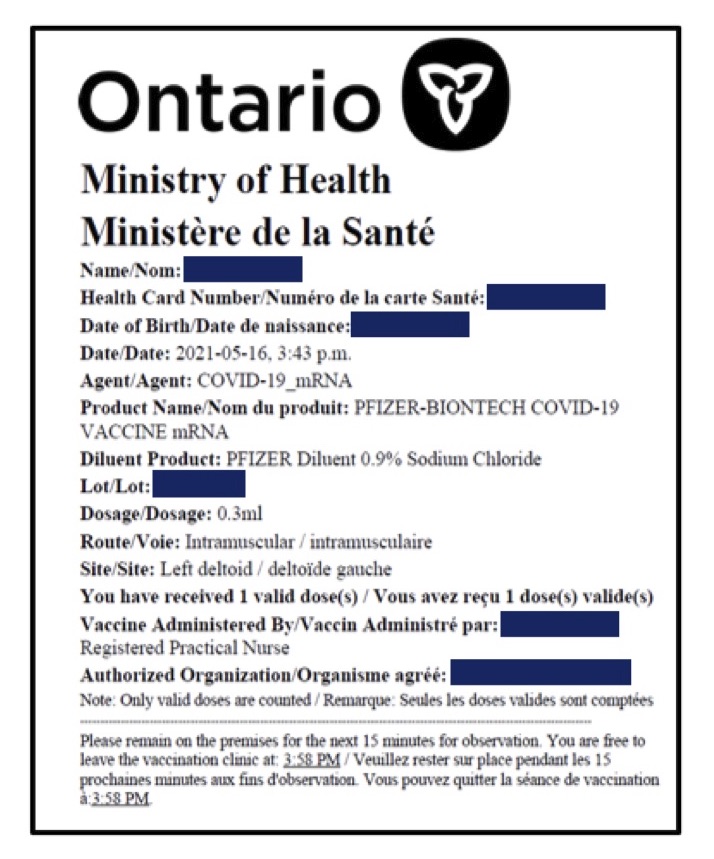 Ontario

Ministry of Health
Ministère de la Santé

Name/Nom:
Health Card Number/Numéro de la carte Santé:
Date of Birth/Date de naissance:
Date/Date: 2021-05-16, 3:43 p.m.
Agent/Agent: COVID-19_mRNA
Product Name/Nom du produit: PFIZER-BIONTECH COVID-19 VACCINE mRNA
Diluent Product: PFIZER Diluent 0.9% Sodium Chloride
Lot/Lot:
Dosage/Dosage: 0.3ml
Route/Voie: Intramuscular / intramusculaire
Site/Site: Left deltoid / deltoïde gauche
You have received 1 valid dose(s) / Vous avez reçu 1 dose(s) valide(s)
Vaccine Administered By/Vaccin Administré par:
Registered Practical Nurse
Authorized Organization/Organisme agréé:
Note: Only valid doses are counted / Remarque: Seules les doses valides sont comptées

Please remain on the premises for the next 15 minutes for observation. You are free to leave the vaccination clinic at: 3:58 PM / Veuillez rester sur place pendant les 15 prochaines minutes aux fins d'observation. Vous pouvez quitter la séance de vaccination à:3:58 PM.